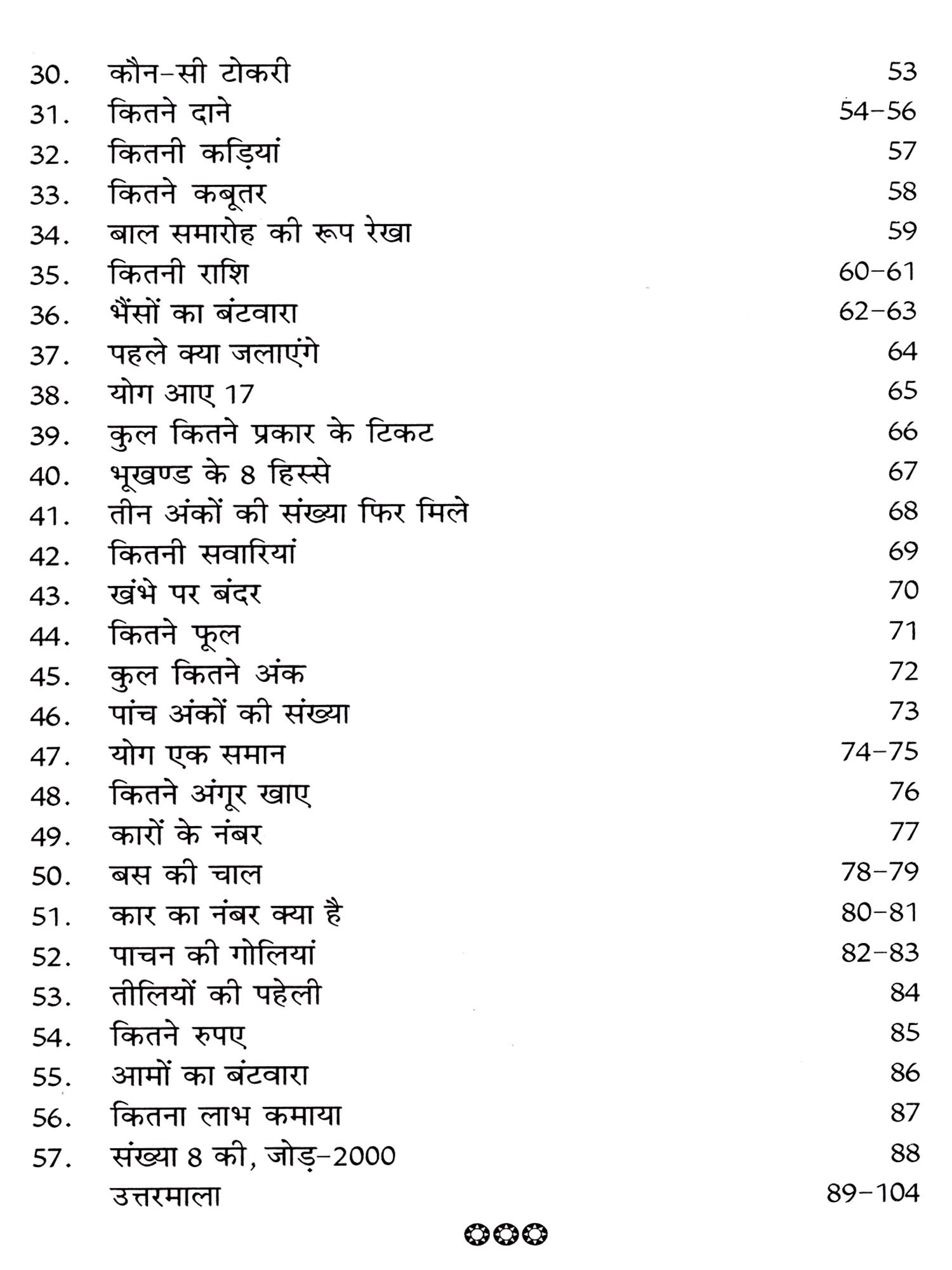 30. कौन-सी टोकरी 53
31. कितने दाने 54-56
32. कितनी कड़ियां 57
33. कितने कबूतर 58
34. बाल समारोह की रूप रेखा 59
35. कितनी राशि 60-61
36. भैंसों का बंटवारा 62-63
37. पहले क्या जलाएंगे 64
38. योग आए 17 65
39. कुल कितने प्रकार के टिकट 66
40. भूखण्ड के 8 हिस्से 67
41. तीन अंकों की संख्या फिर मिले 68
42. कितनी सवारियां 69
43. खंभे पर बंदर 70
44. कितने फूल 71
45. कुल कितने अंक 72
46. पांच अंकों की संख्या 73
47. योग एक समान 74-75
48. कितने अंगूर खाए 76
49. कारों के नंबर 77
50. बस की चाल 78-79
51. कार का नंबर क्या है 80-81
52. पाचन की गोलियां 82-83
53. तीलियों की पहेली 84
54. कितने रुपए 85
55. आमों का बंटवारा 86
56. कितना लाभ कमाया 87
57. संख्या 8 की, जोड़-2000 88
उत्तरमाला 89-104